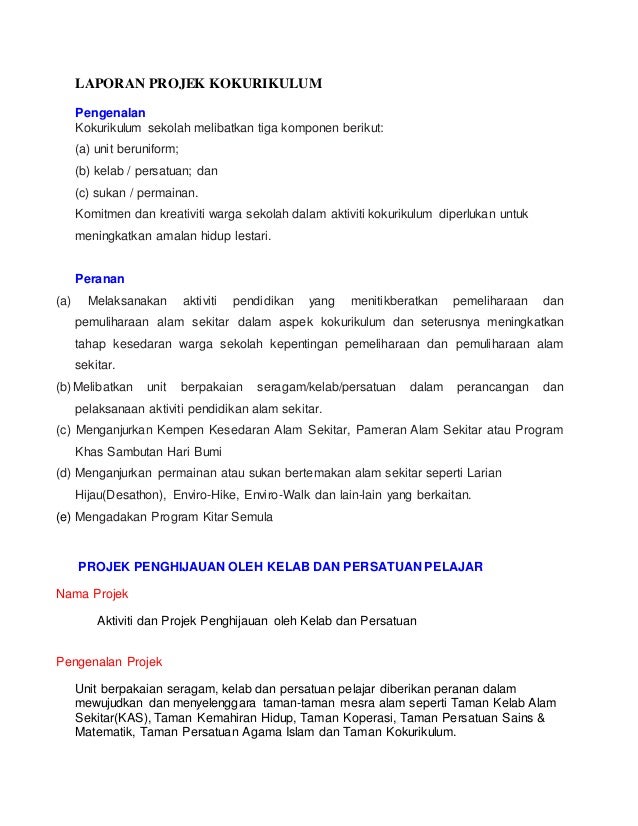 LAPORAN PROJEK KOKURIKULUM

Pengenalan

Kokurikulum sekolah melibatkan tiga komponen berikut:

(a) unit beruniform;

(b) kelab / persatuan; dan

(c) sukan / permainan.

Komitmen dan kreativiti warga sekolah dalam aktiviti kokurikulum diperlukan untuk meningkatkan amalan hidup lestari.

Peranan

(a) Melaksanakan aktiviti pendidikan yang menitikberatkan pemeliharaan dan pemuliharaan alam sekitar dalam aspek kokurikulum dan seterusnya meningkatkan tahap kesedaran warga sekolah kepentingan pemeliharaan dan pemuliharaan alam sekitar.

(b) Melibatkan unit berpakaian seragam/kelab/persatuan dalam perancangan dan pelaksanaan aktiviti pendidikan alam sekitar.

(c) Menganjurkan Kempen Kesedaran Alam Sekitar, Pameran Alam Sekitar atau Program Khas Sambutan Hari Bumi

(d) Menganjurkan permainan atau sukan bertemakan alam sekitar seperti Larian Hijau(Desathon), Enviro-Hike, Enviro-Walk dan lain-lain yang berkaitan.

(e) Mengadakan Program Kitar Semula

PROJEK PENGHIJAUAN OLEH KELAB DAN PERSATUAN PELAJAR

Nama Projek

Aktiviti dan Projek Penghijauan oleh Kelab dan Persatuan

Pengenalan Projek

Unit berpakaian seragam, kelab dan persatuan pelajar diberikan peranan dalam mewujudkan dan menyelenggara taman-taman mesra alam seperti Taman Kelab Alam Sekitar(KAS), Taman Kemahiran Hidup, Taman Koperasi, Taman Persatuan Sains & Matematik, Taman Persatuan Agama Islam dan Taman Kokurikulum.